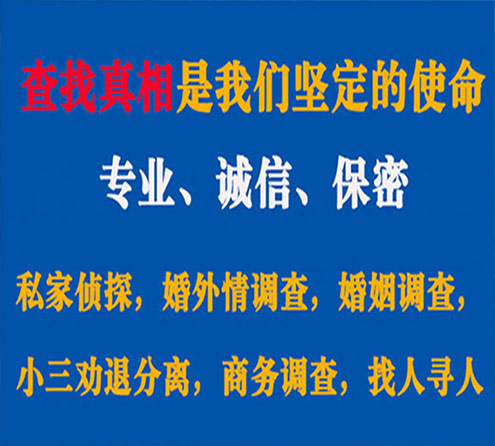 查找真相是我们坚定的使命

专业、诚信、保密

私家侦探，婚外情调查，婚姻调查，

小三劝退分离，商务调查，找人寻人